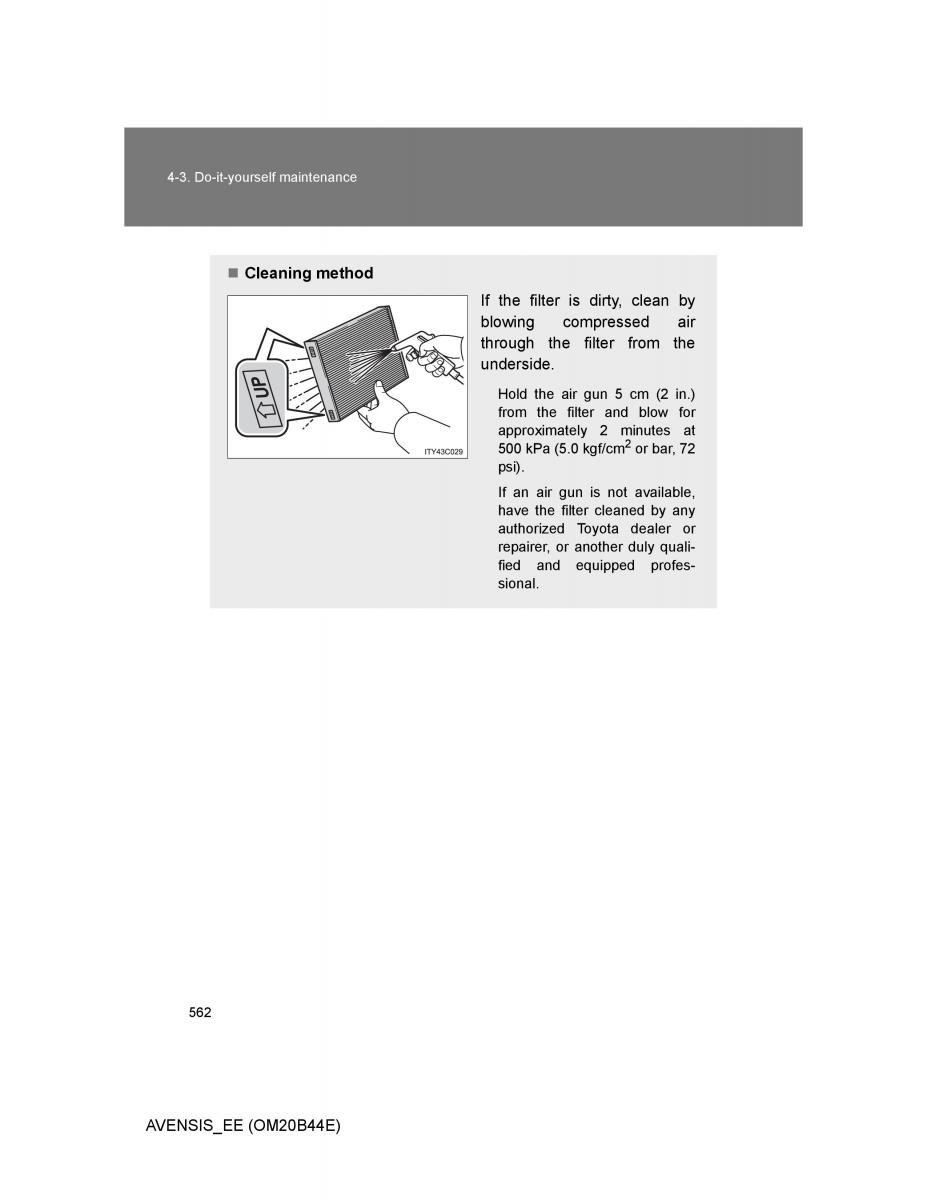 4-3. Do-it-yourself maintenance

■ Cleaning method

UP

ITY43C029

If the filter is dirty, clean by blowing compressed air through the filter from the underside.

Hold the air gun 5 cm (2 in.) from the filter and blow for approximately 2 minutes at 500 kPa (5.0 kgf/cm$^2$ or bar, 72 psi).

If an air gun is not available, have the filter cleaned by any authorized Toyota dealer or repairer, or another duly qualified and equipped professional.

562

AVENSIS_EE (OM20B44E)